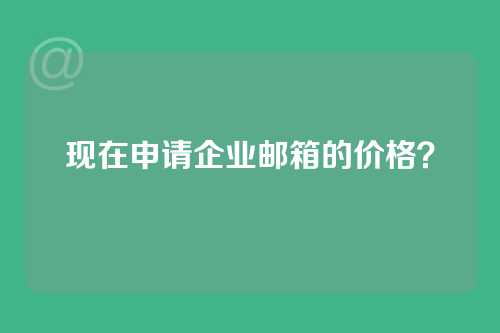 @

现在申请企业邮箱的价格?